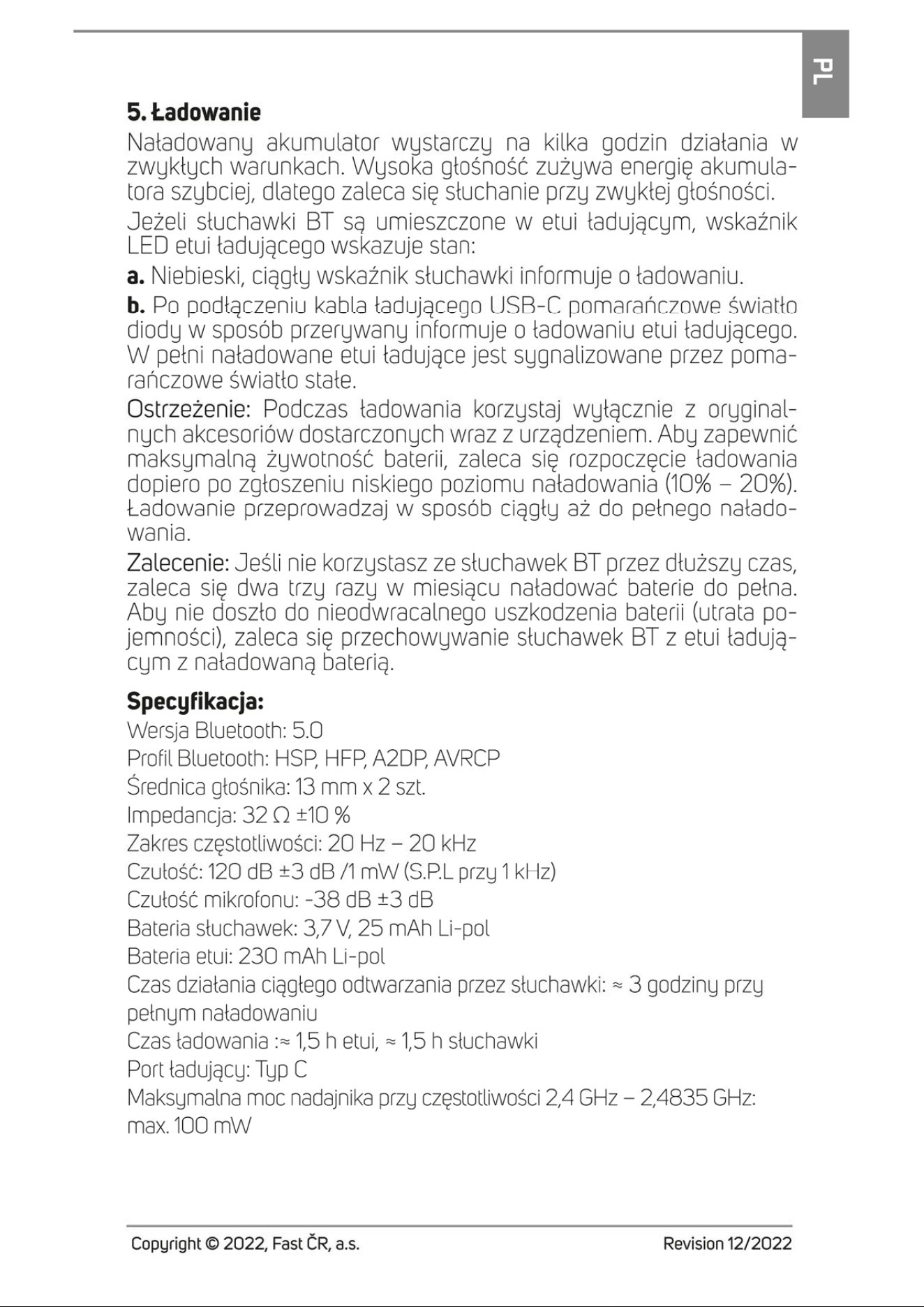 PL

5. Ładowanie

Naładowany akumulator wystarczy na kilka godzin działania w zwykłych warunkach. Wysoka głośność zużywa energię akumulatora szybciej, dlatego zaleca się słuchanie przy zwykłej głośności.

Jeżeli słuchawki BT są umieszczone w etui ładującym, wskaźnik LED etui ładującego wskazuje stan:

a. Niebieski, ciągły wskaźnik słuchawki informuje o ładowaniu.

b. Po podłączeniu kabla ładującego USB-C pomarańczowe światło diody w sposób przerywany informuje o ładowaniu etui ładującego. W pełni naładowane etui ładujące jest sygnalizowane przez pomarańczowe światło stałe.

Ostrzeżenie: Podczas ładowania korzystaj wyłącznie z oryginalnych akcesoriów dostarczonych wraz z urządzeniem. Aby zapewnić maksymalną żywotność baterii, zaleca się rozpoczęcie ładowania dopiero po zgłoszeniu niskiego poziomu naładowania (10% – 20%). Ładowanie przeprowadzaj w sposób ciągły aż do pełnego naładowania.

Zalecenie: Jeśli nie korzystasz ze słuchawek BT przez dłuższy czas, zaleca się dwa trzy razy w miesiącu naładować baterie do pełna. Aby nie doszło do nieodwracalnego uszkodzenia baterii (utrata pojemności), zaleca się przechowywanie słuchawek BT z etui ładującym z naładowaną baterią.

Specyfikacja:
Wersja Bluetooth: 5.0
Profil Bluetooth: HSP, HFP, A2DP, AVRCP
Średnica głośnika: 13 mm x 2 szt.
Impedancja: 32 Ω ±10 %
Zakres częstotliwości: 20 Hz – 20 kHz
Czułość: 120 dB ±3 dB /1 mW (S.P.L przy 1 kHz)
Czułość mikrofonu: -38 dB ±3 dB
Bateria słuchawek: 3,7 V, 25 mAh Li-pol
Bateria etui: 230 mAh Li-pol
Czas działania ciągłego odtwarzania przez słuchawki: ≈ 3 godziny przy pełnym naładowaniu
Czas ładowania :≈ 1,5 h etui, ≈ 1,5 h słuchawki
Port ładujący: Typ C
Maksymalna moc nadajnika przy częstotliwości 2,4 GHz – 2,4835 GHz: max. 100 mW

Copyright © 2022, Fast ČR, a.s.    Revision 12/2022